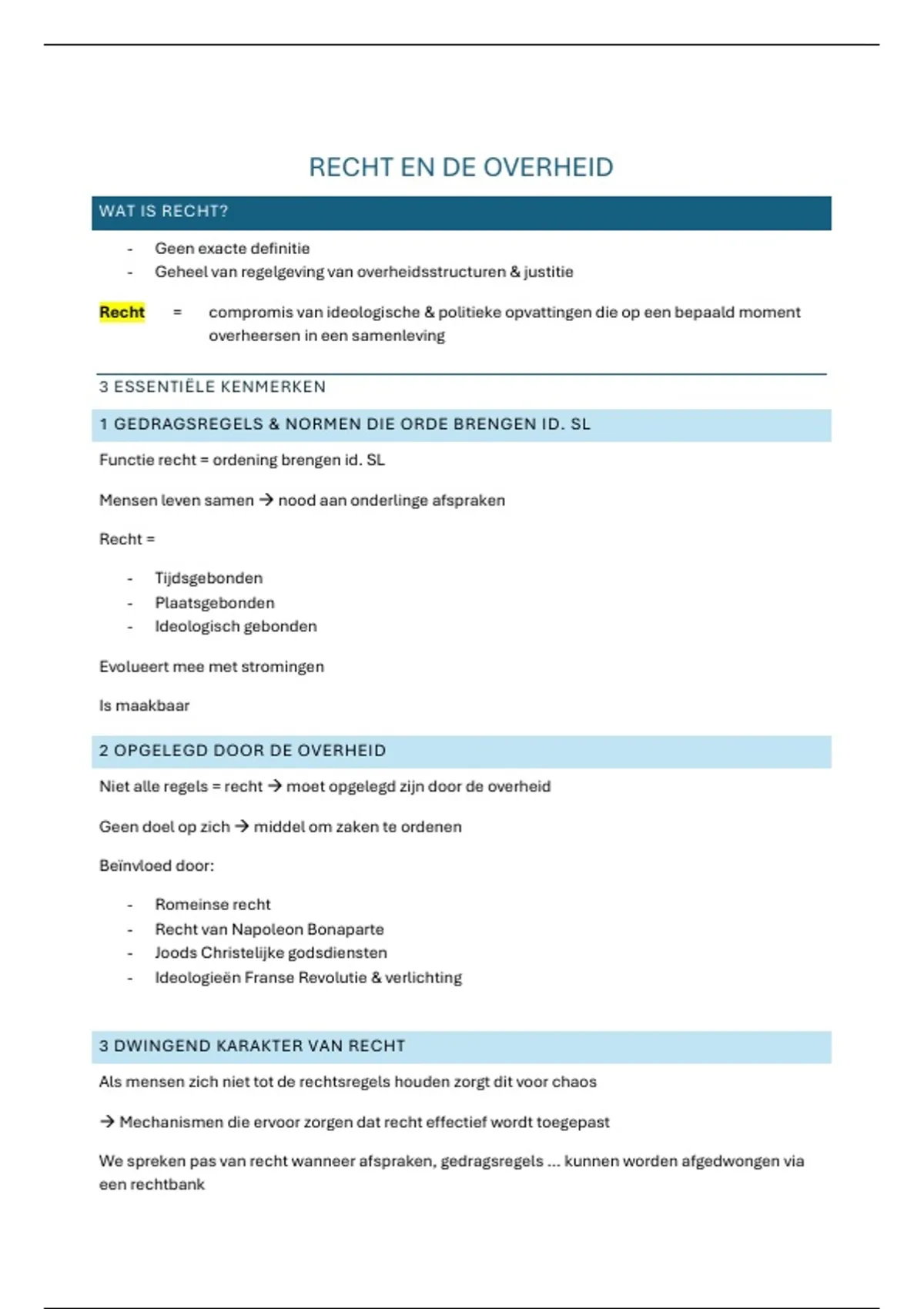 RECHT EN DE OVERHEID

WAT IS RECHT?

- Geen exacte definitie
- Geheel van regelgeving van overheidsstructuren & justitie

Recht = compromis van ideologische & politieke opvattingen die op een bepaald moment overheersen in een samenleving

3 ESSENTIËLE KENMERKEN

1 GEDRAGSREGELS & NORMEN DIE ORDE BRENGEN ID. SL

Functie recht = ordening brengen id. SL

Mensen leven samen → nood aan onderlinge afspraken

Recht =

- Tijdsgebonden
- Plaatsgebonden
- Ideologisch gebonden

Evolueert mee met stromingen

Is maakbaar

2 OPGELEGD DOOR DE OVERHEID

Niet alle regels = recht → moet opgelegd zijn door de overheid

Geen doel op zich → middel om zaken te ordenen

Beïnvloed door:

- Romeinse recht
- Recht van Napoleon Bonaparte
- Joods Christelijke godsdiensten
- Ideologieën Franse Revolutie & verlichting

3 DWINGEND KARAKTER VAN RECHT

Als mensen zich niet tot de rechtsregels houden zorgt dit voor chaos

→ Mechanismen die ervoor zorgen dat recht effectief wordt toegepast

We spreken pas van recht wanneer afspraken, gedragsregels ... kunnen worden afgedwongen via een rechtbank